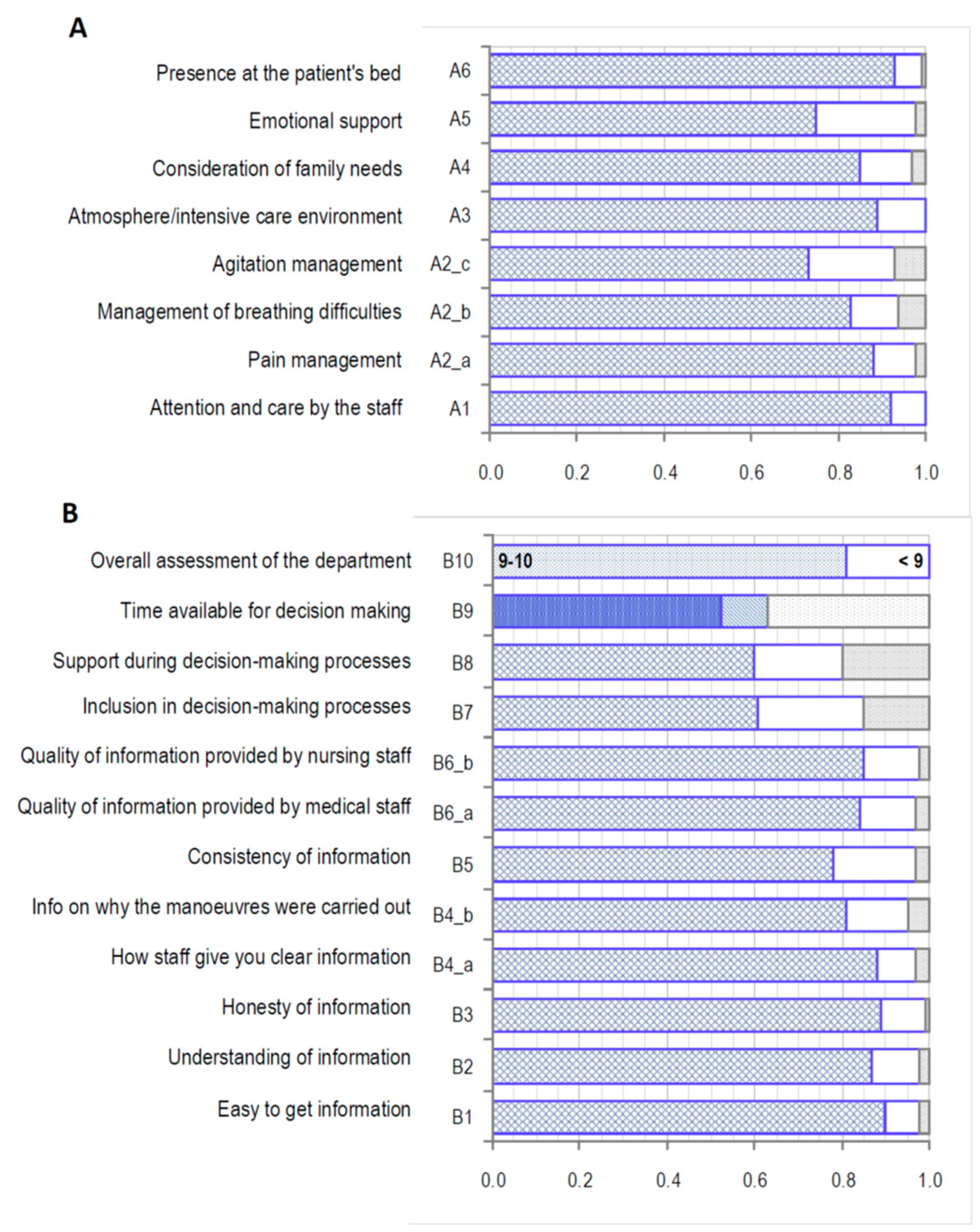 A

Presence at the patient's bed A6
Emotional support A5
Consideration of family needs A4
Atmosphere/intensive care environment A3
Agitation management A2_c
Management of breathing difficulties A2_b
Pain management A2_a
Attention and care by the staff A1

0.0 0.2 0.4 0.6 0.8 1.0

B

Overall assessment of the department B10 9-10 < 9
Time available for decision making B9
Support during decision-making processes B8
Inclusion in decision-making processes B7
Quality of information provided by nursing staff B6_b
Quality of information provided by medical staff B6_a
Consistency of information B5
Info on why the manoeuvres were carried out B4_b
How staff give you clear information B4_a
Honesty of information B3
Understanding of information B2
Easy to get information B1

0.0 0.2 0.4 0.6 0.8 1.0